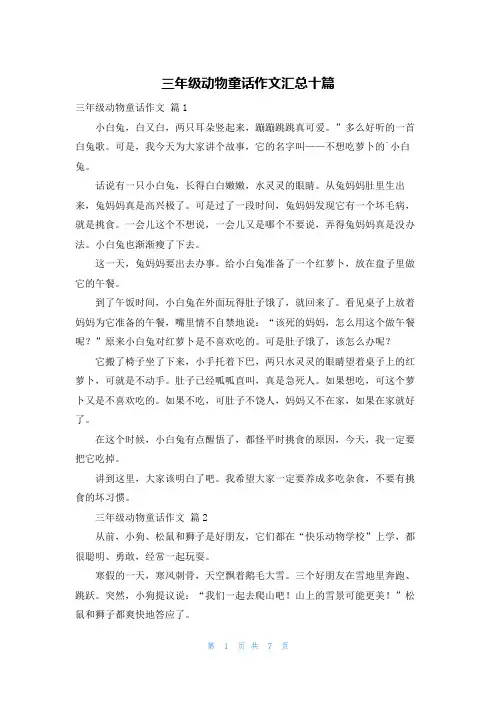 三年级动物童话作文汇总十篇

三年级动物童话作文 篇1

小白兔，白又白，两只耳朵竖起来，蹦蹦跳跳真可爱。”多么好听的一首白兔歌。可是，我今天为大家讲个故事，它的名字叫——不想吃萝卜的`小白兔。

话说有一只小白兔，长得白白嫩嫩，水灵灵的眼睛。从兔妈妈肚里生出来，兔妈妈真是高兴极了。可是过了一段时间，兔妈妈发现它有一个坏毛病，就是挑食。一会儿这个不想说，一会儿又是哪个不要说，弄得兔妈妈真是没办法。小白兔也渐渐瘦了下去。

这一天，兔妈妈要出去办事。给小白兔准备了一个红萝卜，放在盘子里做它的午餐。

到了午饭时间，小白兔在外面玩得肚子饿了，就回来了。看见桌子上放着妈妈为它准备的午餐，嘴里情不自禁地说：“该死的妈妈，怎么用这个做午餐呢？”原来小白兔对红萝卜是不喜欢吃的。可是肚子饿了，该怎么办呢？

它搬了椅子坐了下来，小手托着下巴，两只水灵灵的眼睛望着桌子上的红萝卜，可就是不动手。肚子已经呱呱直叫，真是急死人。如果想吃，可这个萝卜又是不喜欢吃的。如果不吃，可肚子不饶人，妈妈又不在家，如果在家就好了。

在这个时候，小白兔有点醒悟了，都怪平时挑食的原因，今天，我一定要把它吃掉。

讲到这里，大家该明白了吧。我希望大家一定要养成多吃杂食，不要有挑食的坏习惯。

三年级动物童话作文 篇2

从前，小狗、松鼠和狮子是好朋友，它们都在“快乐动物学校”上学，都很聪明、勇敢，经常一起玩耍。

寒假的一天，寒风刺骨，天空飘着鹅毛大雪。三个好朋友在雪地里奔跑、跳跃。突然，小狗提议说：“我们一起去爬山吧！山上的雪景可能更美！”松鼠和狮子都爽快地答应了。

第 1 页 共 7 页